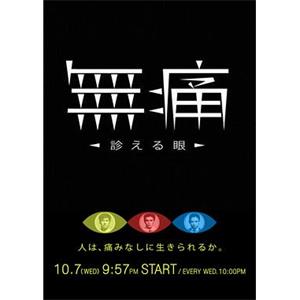 無痛

診える眼

人は、痛みなしに生きられるか。

10.7(WED) 9:57PM START / EVERY WED. 10:00PM